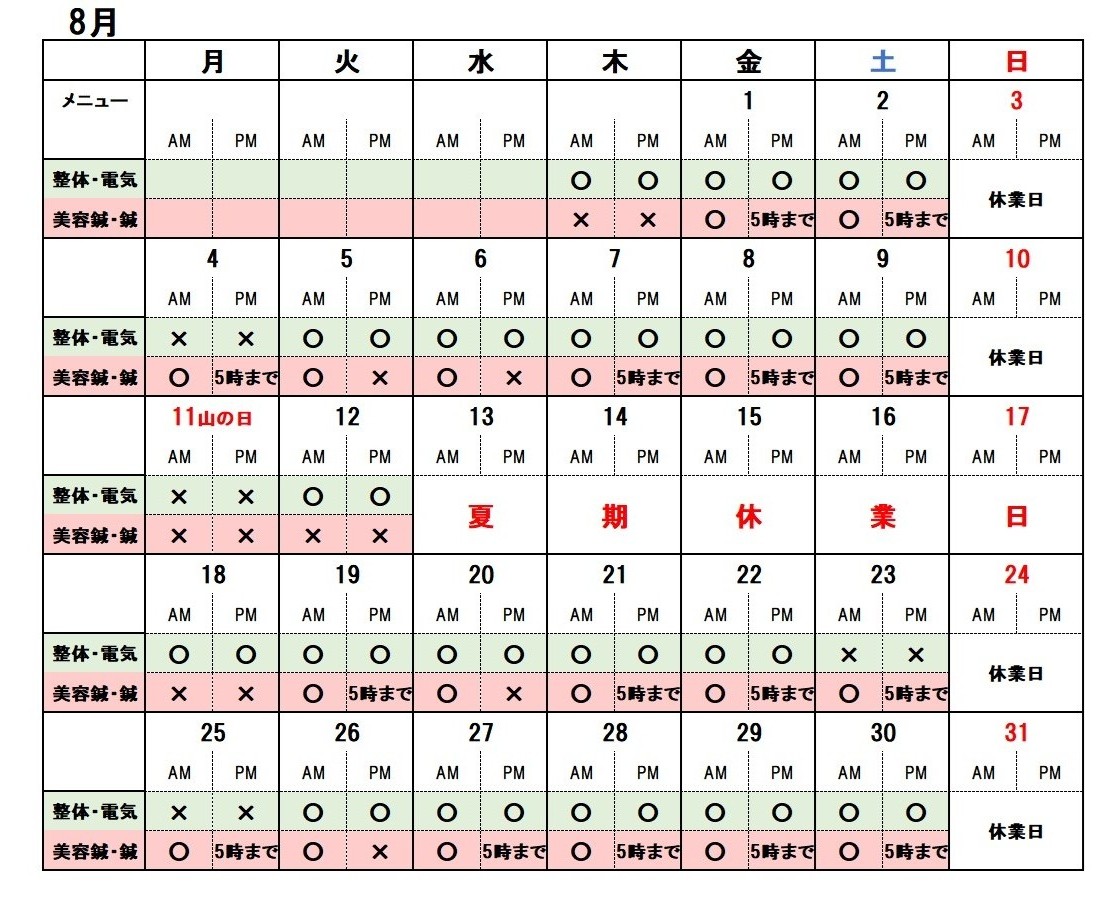 8月

| | 月 | | 火 | | 水 | | 木 | | 金 | | 土 | | 日 | |
|---|---|---|---|---|---|---|---|---|---|---|---|---|---|---|
| メニュー | | | | | | | | | 1 | | 2 | | 3 | |
| | AM | PM | AM | PM | AM | PM | AM | PM | AM | PM | AM | PM | AM | PM |
| 整体・電気 | | | | | | | ○ | ○ | ○ | ○ | ○ | ○ | 休業日 | |
| 美容鍼・鍼 | | | | | | | × | × | ○ | 5時まで | ○ | 5時まで | | |
| | 4 | | 5 | | 6 | | 7 | | 8 | | 9 | | 10 | |
| | AM | PM | AM | PM | AM | PM | AM | PM | AM | PM | AM | PM | AM | PM |
| 整体・電気 | × | × | ○ | ○ | ○ | ○ | ○ | ○ | ○ | ○ | ○ | ○ | 休業日 | |
| 美容鍼・鍼 | ○ | 5時まで | ○ | × | ○ | × | ○ | 5時まで | ○ | 5時まで | ○ | 5時まで | | |
| | 11山の日 | | 12 | | 13 | | 14 | | 15 | | 16 | | 17 | |
| | AM | PM | AM | PM | AM | PM | AM | PM | AM | PM | AM | PM | AM | PM |
| 整体・電気 | × | × | ○ | ○ | 夏 | | 期 | | 休 | | 業 | | 日 | |
| 美容鍼・鍼 | × | × | × | × | | | | | | | | | | |
| | 18 | | 19 | | 20 | | 21 | | 22 | | 23 | | 24 | |
| | AM | PM | AM | PM | AM | PM | AM | PM | AM | PM | AM | PM | AM | PM |
| 整体・電気 | ○ | ○ | ○ | ○ | ○ | ○ | ○ | ○ | ○ | ○ | × | × | 休業日 | |
| 美容鍼・鍼 | × | × | ○ | 5時まで | ○ | × | ○ | 5時まで | ○ | 5時まで | ○ | 5時まで | | |
| | 25 | | 26 | | 27 | | 28 | | 29 | | 30 | | 31 | |
| | AM | PM | AM | PM | AM | PM | AM | PM | AM | PM | AM | PM | AM | PM |
| 整体・電気 | × | × | ○ | ○ | ○ | ○ | ○ | ○ | ○ | ○ | ○ | ○ | 休業日 | |
| 美容鍼・鍼 | ○ | 5時まで | ○ | × | ○ | 5時まで | ○ | 5時まで | ○ | 5時まで | ○ | 5時まで | | |